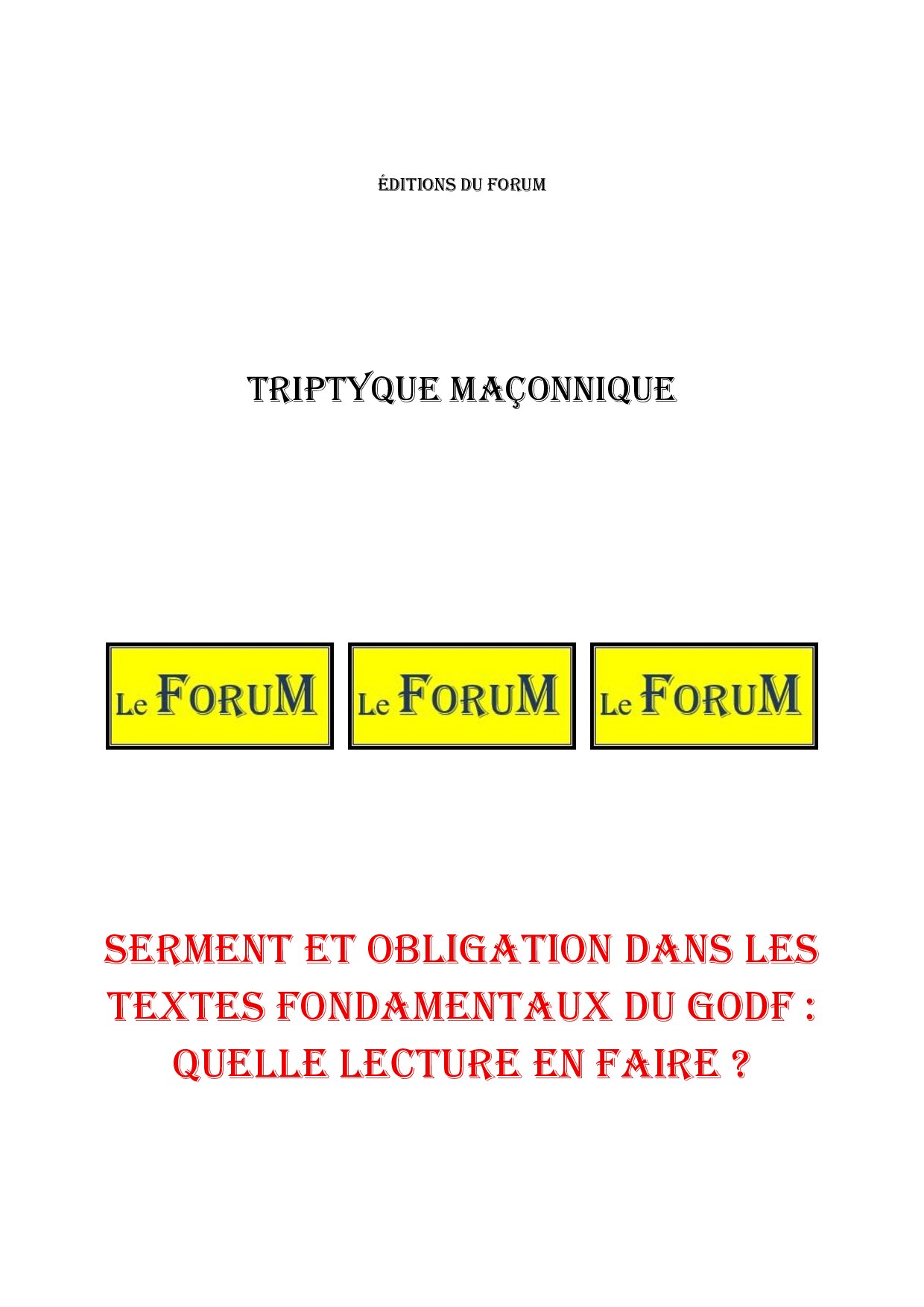 ÉDITIONS DU FORUM

TRIPTYQUE MAÇONNIQUE

Le FORUM Le FORUM Le FORUM

SERMENT ET OBLIGATION DANS LES TEXTES FONDAMENTAUX DU GODF : QUELLE LECTURE EN FAIRE ?